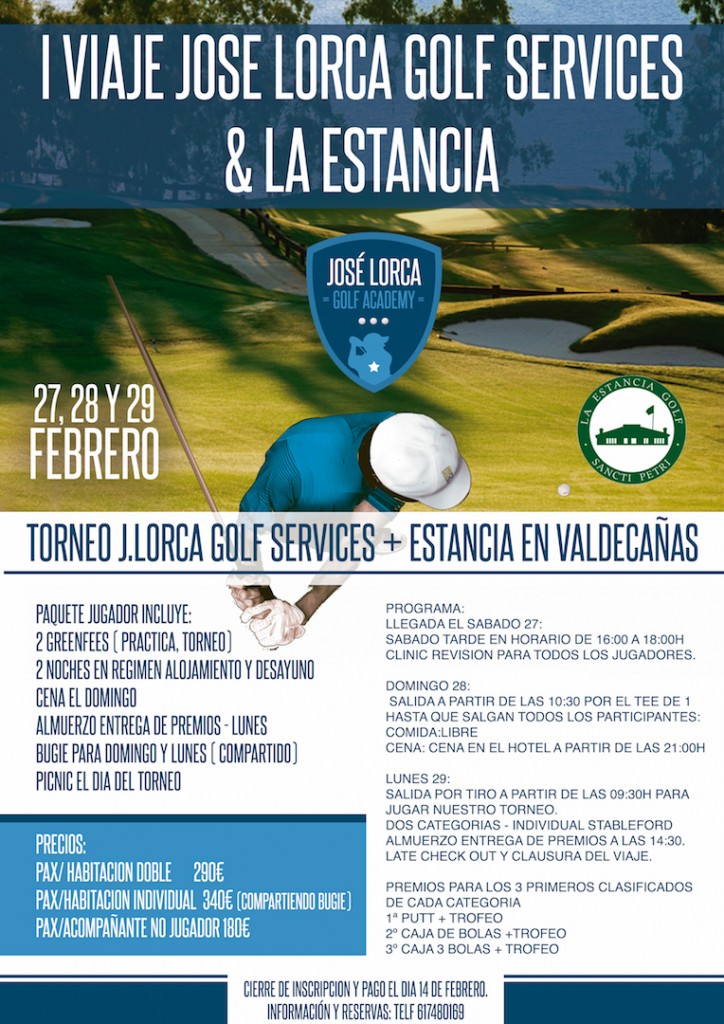 I VIAJE JOSE LORCA GOLF SERVICES & LA ESTANCIA

JOSÉ LORCA
GOLF ACADEMY

27, 28 Y 29
FEBRERO

LA ESTANCIA GOLF
SANCTI PETRI

TORNEO J.LORCA GOLF SERVICES + ESTANCIA EN VALDECAÑAS

PAQUETE JUGADOR INCLUYE:
2 GREENFEES ( PRACTICA, TORNEO)
2 NOCHES EN REGIMEN ALOJAMIENTO Y DESAYUNO
CENA EL DOMINGO
ALMUERZO ENTREGA DE PREMIOS - LUNES
BUGIE PARA DOMINGO Y LUNES ( COMPARTIDO)
PICNIC EL DIA DEL TORNEO

PRECIOS:
PAX/ HABITACION DOBLE 290€
PAX/HABITACION INDIVIDUAL 340€ (COMPARTIENDO BUGIE)
PAX/ACOMPAÑANTE NO JUGADOR 180€

PROGRAMA:
LLEGADA EL SABADO 27:
SABADO TARDE EN HORARIO DE 16:00 A 18:00H
CLINIC REVISION PARA TODOS LOS JUGADORES.

DOMINGO 28:
SALIDA A PARTIR DE LAS 10:30 POR EL TEE DE 1
HASTA QUE SALGAN TODOS LOS PARTICIPANTES:
COMIDA:LIBRE
CENA: CENA EN EL HOTEL A PARTIR DE LAS 21:00H

LUNES 29:
SALIDA POR TIRO A PARTIR DE LAS 09:30H PARA JUGAR NUESTRO TORNEO.
DOS CATEGORIAS - INDIVIDUAL STABLEFORD
ALMUERZO ENTREGA DE PREMIOS A LAS 14:30.
LATE CHECK OUT Y CLAUSURA DEL VIAJE.

PREMIOS PARA LOS 3 PRIMEROS CLASIFICADOS DE CADA CATEGORIA
1ª PUTT + TROFEO
2º CAJA DE BOLAS +TROFEO
3º CAJA 3 BOLAS + TROFEO

CIERRE DE INSCRIPCION Y PAGO EL DIA 14 DE FEBRERO.
INFORMACIÓN Y RESERVAS: TELF 617480169